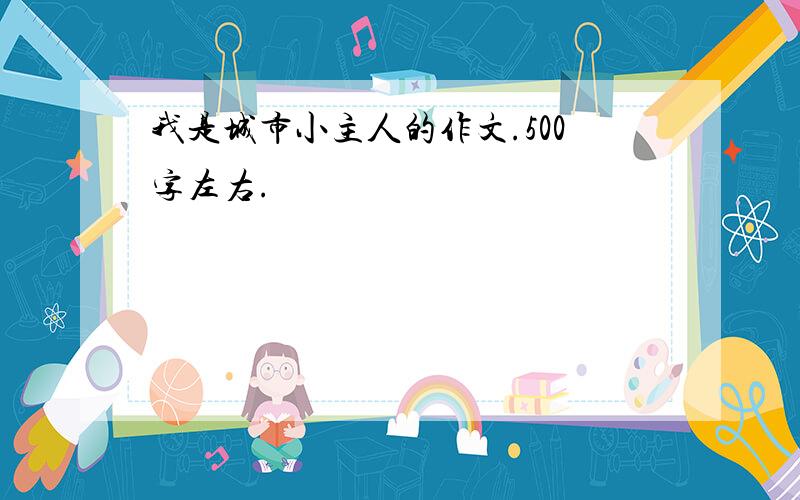 我是城市小主人的作文.500字左右.